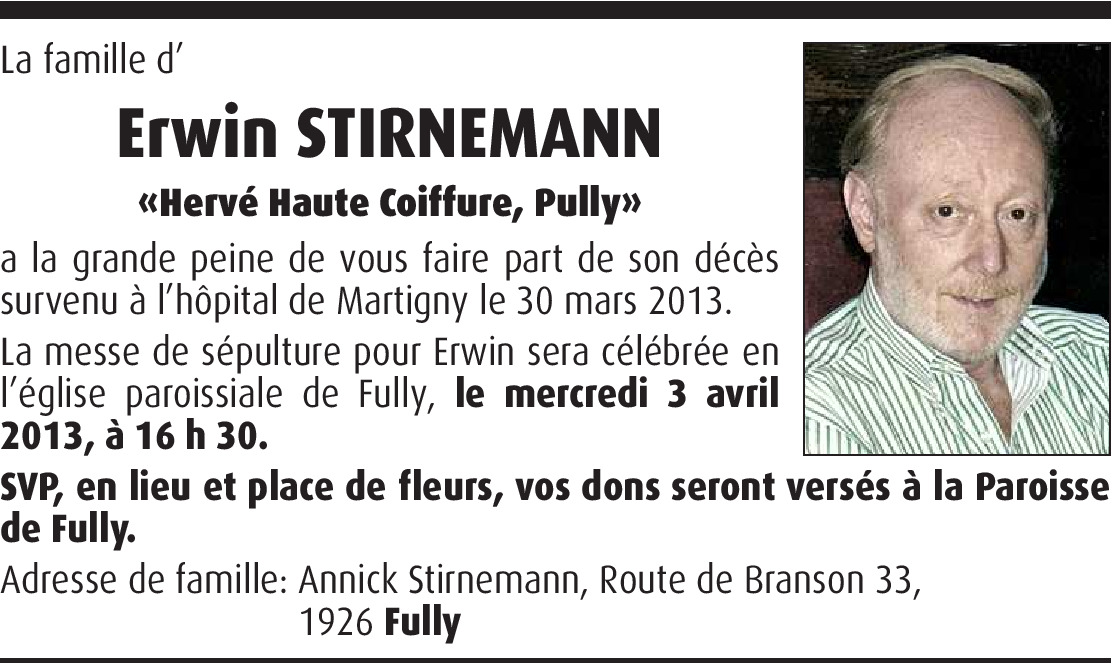 La famille d'

Erwin STIRNEMANN

«Hervé Haute Coiffure, Pully»

a la grande peine de vous faire part de son décès survenu à l'hôpital de Martigny le 30 mars 2013.

La messe de sépulture pour Erwin sera célébrée en l'église paroissiale de Fully, le mercredi 3 avril 2013, à 16 h 30.

SVP, en lieu et place de fleurs, vos dons seront versés à la Paroisse de Fully.

Adresse de famille: Annick Stirnemann, Route de Branson 33,
1926 Fully